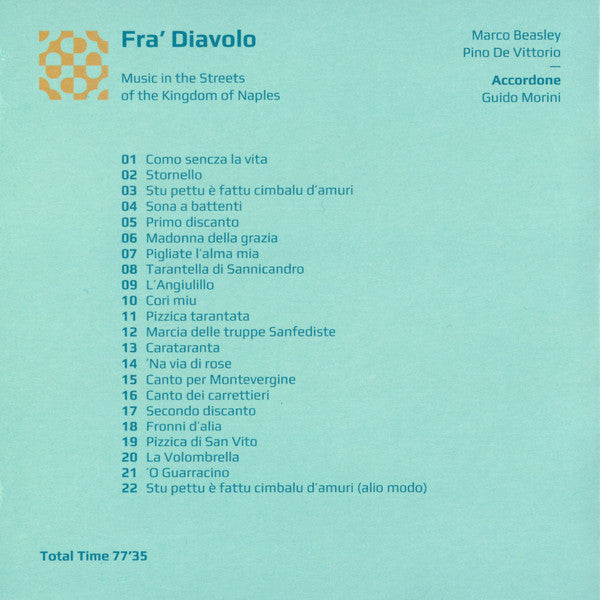 Fra' Diavolo

Music in the Streets of the Kingdom of Naples

Marco Beasley
Pino De Vittorio
—
Accordone
Guido Morini

01 Como sencza la vita
02 Stornello
03 Stu pettu è fattu cimbalu d'amuri
04 Sona a battenti
05 Primo discanto
06 Madonna della grazia
07 Pigliate l'alma mia
08 Tarantella di Sannicandro
09 L'Angiulillo
10 Cori miu
11 Pizzica tarantata
12 Marcia delle truppe Sanfediste
13 Carataranta
14 'Na via di rose
15 Canto per Montevergine
16 Canto dei carrettieri
17 Secondo discanto
18 Fronni d'alia
19 Pizzica di San Vito
20 La Volombrella
21 'O Guarracino
22 Stu pettu è fattu cimbalu d'amuri (alio modo)

Total Time 77'35